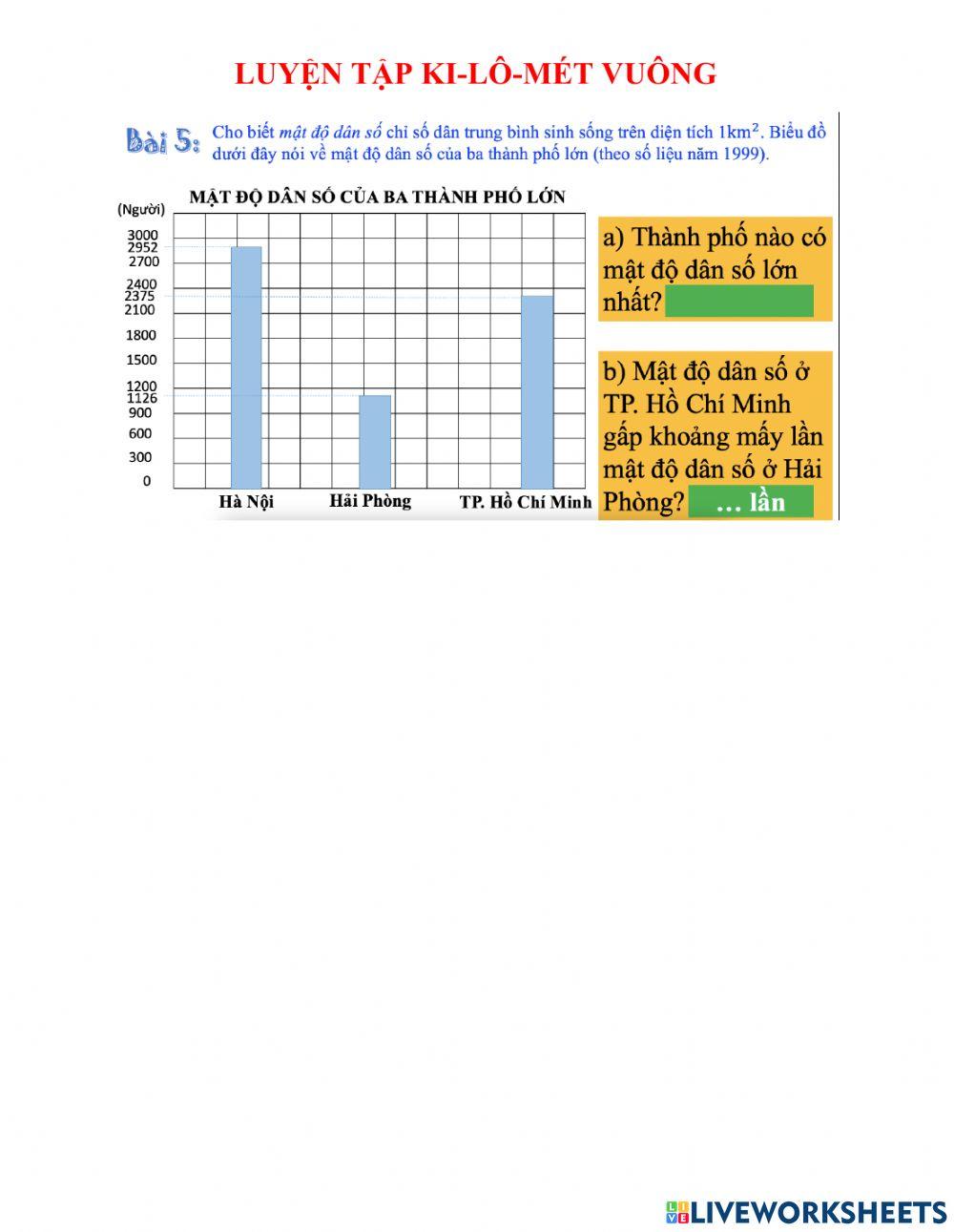 LUYỆN TẬP KI-LÔ-MÉT VUÔNG

Bài 5: Cho biết mật độ dân số chỉ số dân trung bình sinh sống trên diện tích $1km^2$. Biểu đồ dưới đây nói về mật độ dân số của ba thành phố lớn (theo số liệu năm 1999).

MẬT ĐỘ DÂN SỐ CỦA BA THÀNH PHỐ LỚN

(Người)
3000
2952
2700
2400
2375
2100
1800
1500
1200
1126
900
600
300
0

Hà Nội
Hải Phòng
TP. Hồ Chí Minh

a) Thành phố nào có mật độ dân số lớn nhất?

b) Mật độ dân số ở TP. Hồ Chí Minh gấp khoảng mấy lần mật độ dân số ở Hải Phòng? ... lần

LIVEWORKSHEETS